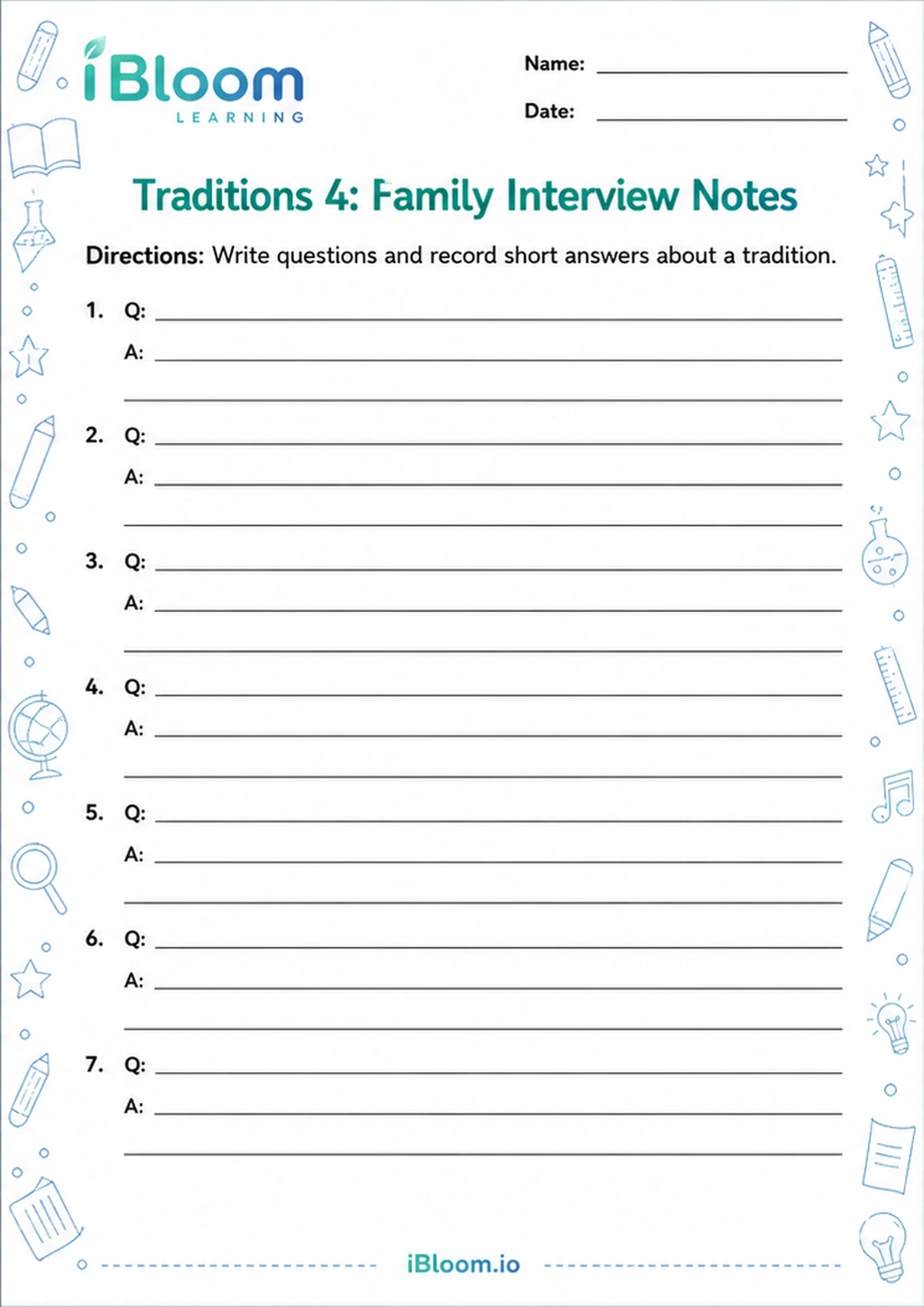 iBloom
LEARNING

Name: ____

Date: ____

Traditions 4: Family Interview Notes

Directions: Write questions and record short answers about a tradition.

1. Q: ____
A: ____
____

2. Q: ____
A: ____
____

3. Q: ____
A: ____
____

4. Q: ____
A: ____
____

5. Q: ____
A: ____
____

6. Q: ____
A: ____
____

7. Q: ____
A: ____
____

iBloom.io